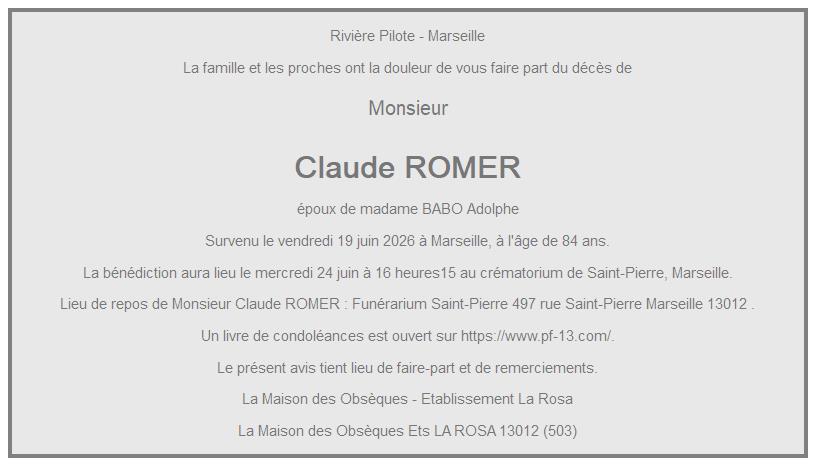 Rivière Pilote - Marseille

La famille et les proches ont la douleur de vous faire part du décès de

Monsieur

Claude ROMER

époux de madame BABO Adolphe

Survenu le vendredi 19 juin 2026 à Marseille, à l'âge de 84 ans.

La bénédiction aura lieu le mercredi 24 juin à 16 heures15 au crématorium de Saint-Pierre, Marseille.

Lieu de repos de Monsieur Claude ROMER : Funérarium Saint-Pierre 497 rue Saint-Pierre Marseille 13012 .

Un livre de condoléances est ouvert sur https://www.pf-13.com/.

Le présent avis tient lieu de faire-part et de remerciements.

La Maison des Obsèques - Etablissement La Rosa

La Maison des Obsèques Ets LA ROSA 13012 (503)